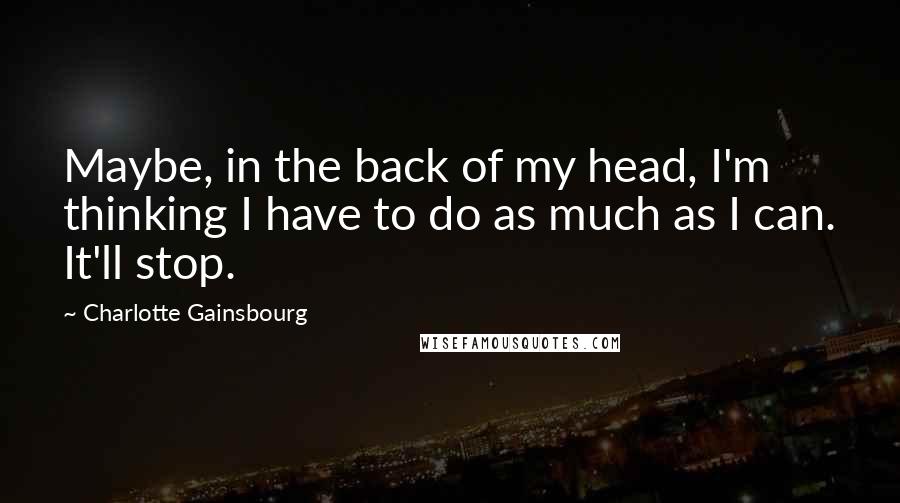 Maybe, in the back of my head, I'm thinking I have to do as much as I can. It'll stop.

~ Charlotte Gainsbourg

WISEFAMOUSQUOTES.COM